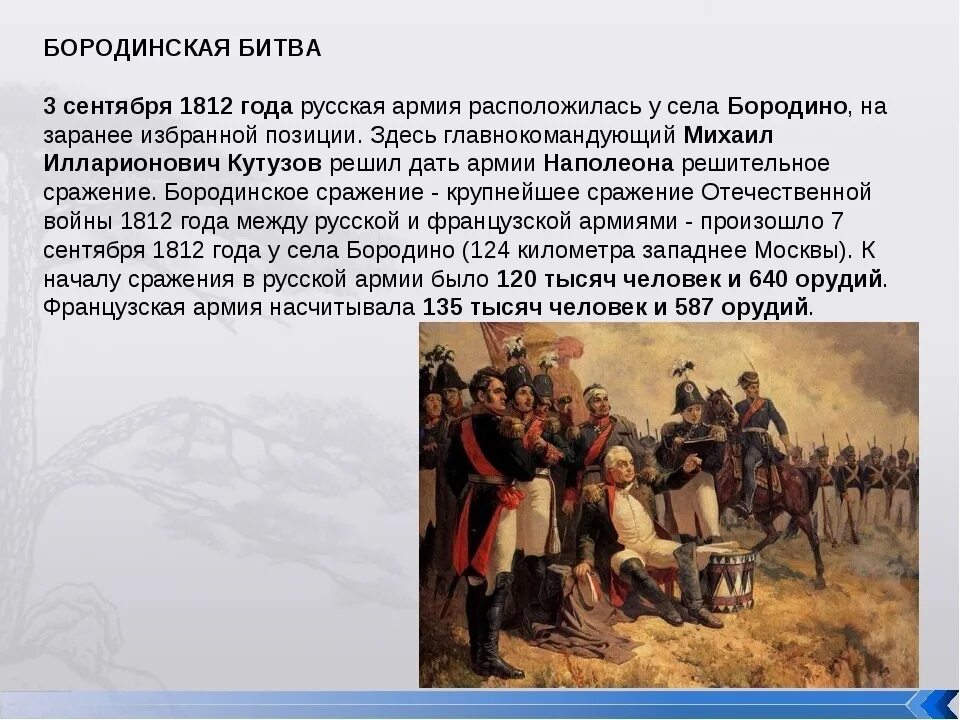 БОРОДИНСКАЯ БИТВА

3 сентября 1812 года русская армия расположилась у села Бородино, на заранее избранной позиции. Здесь главнокомандующий Михаил Илларионович Кутузов решил дать армии Наполеона решительное сражение. Бородинское сражение - крупнейшее сражение Отечественной войны 1812 года между русской и французской армиями - произошло 7 сентября 1812 года у села Бородино (124 километра западнее Москвы). К началу сражения в русской армии было 120 тысяч человек и 640 орудий. Французская армия насчитывала 135 тысяч человек и 587 орудий.